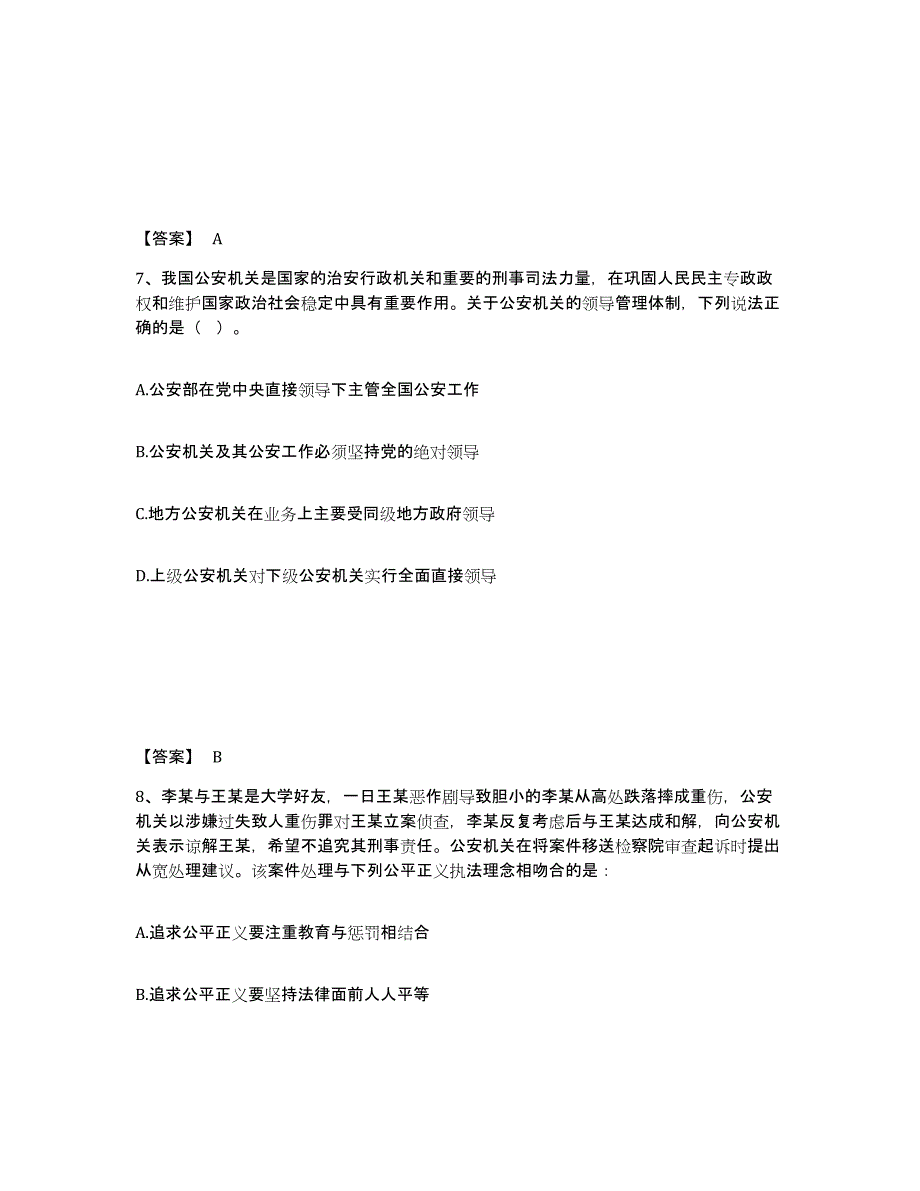 【答案】 A

7、我国公安机关是国家的治安行政机关和重要的刑事司法力量，在巩固人民民主专政政权和维护国家政治社会稳定中具有重要作用。关于公安机关的领导管理体制，下列说法正确的是（ ）。

A.公安部在党中央直接领导下主管全国公安工作

B.公安机关及其公安工作必须坚持党的绝对领导

C.地方公安机关在业务上主要受同级地方政府领导

D.上级公安机关对下级公安机关实行全面直接领导

【答案】 B

8、李某与王某是大学好友，一日王某恶作剧导致胆小的李某从高处跌落摔成重伤，公安机关以涉嫌过失致人重伤罪对王某立案侦查，李某反复考虑后与王某达成和解，向公安机关表示谅解王某，希望不追究其刑事责任。公安机关在将案件移送检察院审查起诉时提出从宽处理建议。该案件处理与下列公平正义执法理念相吻合的是：

A.追求公平正义要注重教育与惩罚相结合

B.追求公平正义要坚持法律面前人人平等